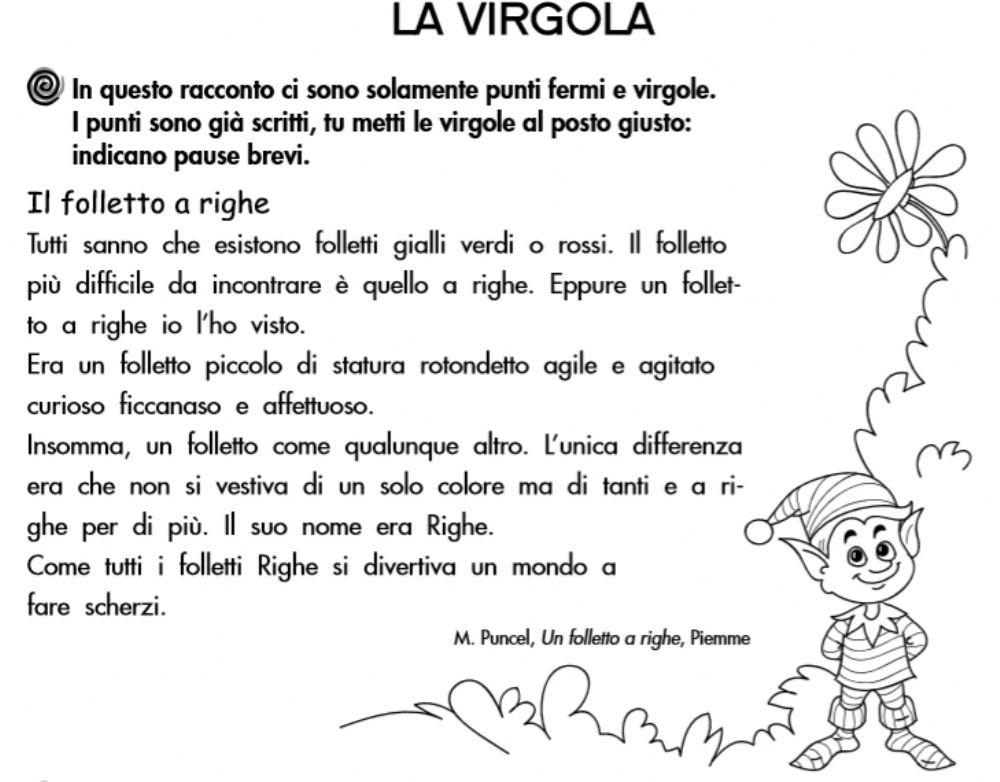 LA VIRGOLA

In questo racconto ci sono solamente punti fermi e virgole. I punti sono già scritti, tu metti le virgole al posto giusto: indicano pause brevi.

Il folletto a righe

Tutti sanno che esistono folletti gialli verdi o rossi. Il folletto più difficile da incontrare è quello a righe. Eppure un folletto a righe io l'ho visto.
Era un folletto piccolo di statura rotondetto agile e agitato curioso ficcanaso e affettuoso.
Insomma, un folletto come qualunque altro. L'unica differenza era che non si vestiva di un solo colore ma di tanti e a righe per di più. Il suo nome era Righe.
Come tutti i folletti Righe si divertiva un mondo a fare scherzi.

M. Puncel, Un folletto a righe, Piemme